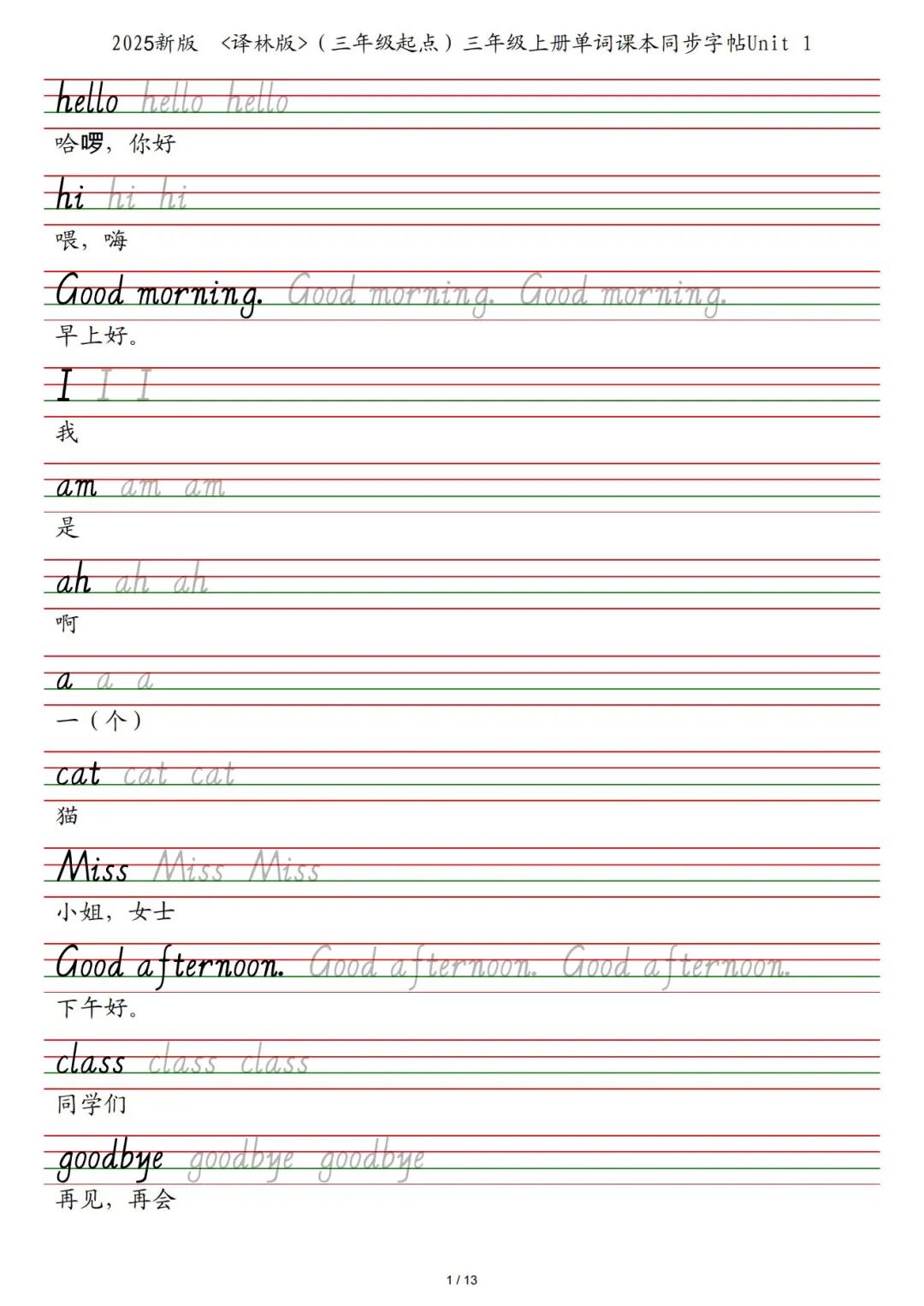 2025新版 <译林版>（三年级起点）三年级上册单词课本同步字帖Unit 1

hello hello hello
哈啰，你好

hi hi hi
喂，嗨

Good morning. Good morning. Good morning.
早上好。

I I I
我

am am am
是

ah ah ah
啊

a a a
一（个）

cat cat cat
猫

Miss Miss Miss
小姐，女士

Good afternoon. Good afternoon. Good afternoon.
下午好。

class class class
同学们

goodbye goodbye goodbye
再见，再会

1 / 13